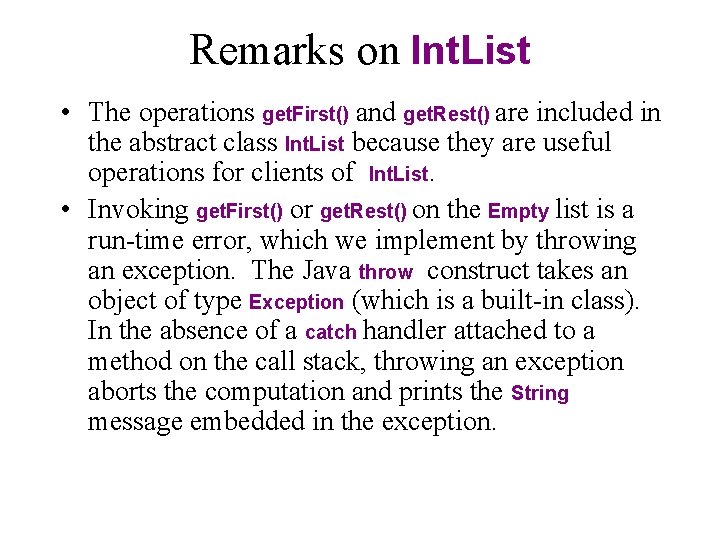 Remarks on IntList

• The operations getFirst() and getRest() are included in the abstract class IntList because they are useful operations for clients of IntList.

• Invoking getFirst() or getRest() on the Empty list is a run-time error, which we implement by throwing an exception. The Java throw construct takes an object of type Exception (which is a built-in class). In the absence of a catch handler attached to a method on the call stack, throwing an exception aborts the computation and prints the String message embedded in the exception.